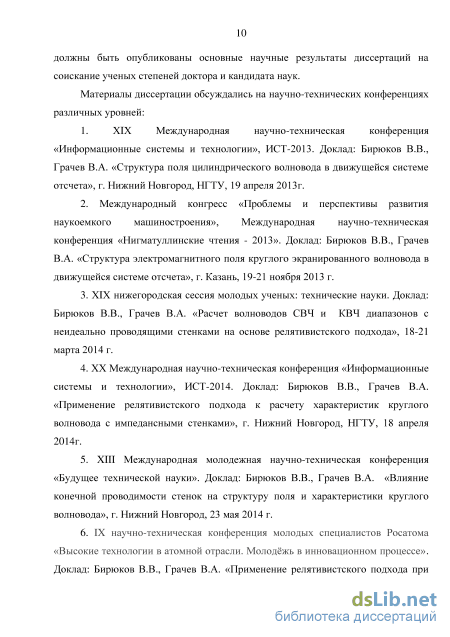 10

должны быть опубликованы основные научные результаты диссертаций на соискание ученых степеней доктора и кандидата наук.

Материалы диссертации обсуждались на научно-технических конференциях различных уровней:

1. XIX Международная научно-техническая конференция «Информационные системы и технологии», ИСТ-2013. Доклад: Бирюков В.В., Грачев В.А. «Структура поля цилиндрического волновода в движущейся системе отсчета», г. Нижний Новгород, НГТУ, 19 апреля 2013г.

2. Международный конгресс «Проблемы и перспективы развития наукоемкого машиностроения», Международная научно-техническая конференция «Нигматуллинские чтения - 2013». Доклад: Бирюков В.В., Грачев В.А. «Структура электромагнитного поля круглого экранированного волновода в движущейся системе отсчета», г. Казань, 19-21 ноября 2013 г.

3. XIX нижегородская сессия молодых ученых: технические науки. Доклад: Бирюков В.В., Грачев В.А. «Расчет волноводов СВЧ и КВЧ диапазонов с неидеально проводящими стенками на основе релятивистского подхода», 18-21 марта 2014 г.

4. XX Международная научно-техническая конференция «Информационные системы и технологии», ИСТ-2014. Доклад: Бирюков В.В., Грачев В.А. «Применение релятивистского подхода к расчету характеристик круглого волновода с импедансными стенками», г. Нижний Новгород, НГТУ, 18 апреля 2014г.

5. XIII Международная молодежная научно-техническая конференция «Будущее технической науки». Доклад: Бирюков В.В., Грачев В.А. «Влияние конечной проводимости стенок на структуру поля и характеристики круглого волновода», г. Нижний Новгород, 23 мая 2014 г.

6. IX научно-техническая конференция молодых специалистов Росатома «Высокие технологии в атомной отрасли. Молодёжь в инновационном процессе». Доклад: Бирюков В.В., Грачев В.А. «Применение релятивистского подхода при

dsLib.net
библиотека диссертаций